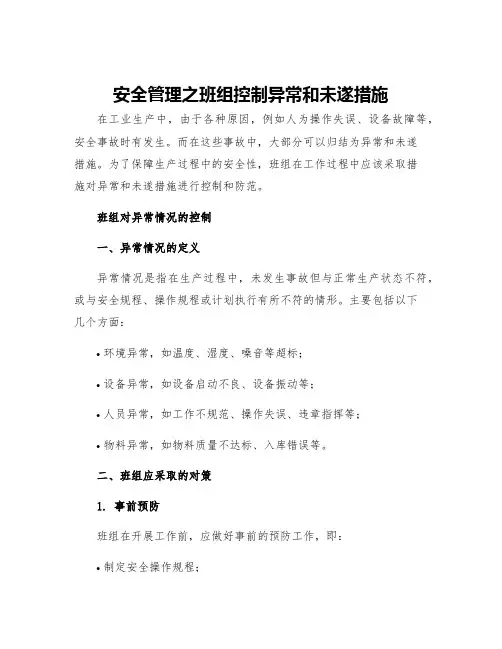 安全管理之班组控制异常和未遂措施

在工业生产中，由于各种原因，例如人为操作失误、设备故障等，安全事故时有发生。而在这些事故中，大部分可以归结为异常和未遂措施。为了保障生产过程中的安全性，班组在工作过程中应该采取措施对异常和未遂措施进行控制和防范。

班组对异常情况的控制

一、异常情况的定义

异常情况是指在生产过程中，未发生事故但与正常生产状态不符，或与安全规程、操作规程或计划执行有所不符的情形。主要包括以下几个方面：

• 环境异常，如温度、湿度、噪音等超标；

• 设备异常，如设备启动不良、设备振动等；

• 人员异常，如工作不规范、操作失误、违章指挥等；

• 物料异常，如物料质量不达标、入库错误等。

二、班组应采取的对策

1. 事前预防

班组在开展工作前，应做好事前的预防工作，即：

• 制定安全操作规程；